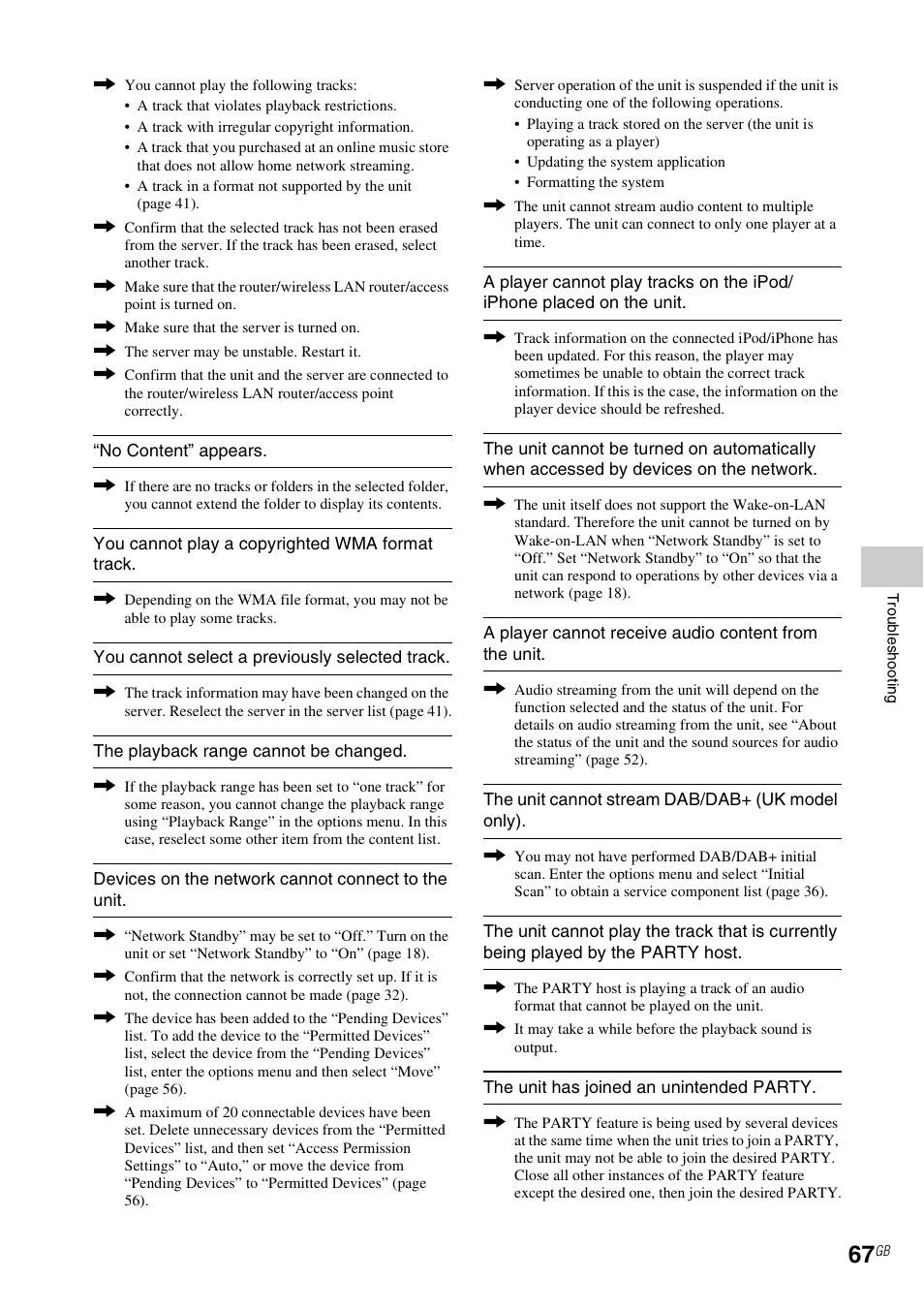 ➡ You cannot play the following tracks:
• A track that violates playback restrictions.
• A track with irregular copyright information.
• A track that you purchased at an online music store that does not allow home network streaming.
• A track in a format not supported by the unit (page 41).

➡ Confirm that the selected track has not been erased from the server. If the track has been erased, select another track.

➡ Make sure that the router/wireless LAN router/access point is turned on.

➡ Make sure that the server is turned on.

➡ The server may be unstable. Restart it.

➡ Confirm that the unit and the server are connected to the router/wireless LAN router/access point correctly.

“No Content” appears.

➡ If there are no tracks or folders in the selected folder, you cannot extend the folder to display its contents.

You cannot play a copyrighted WMA format track.

➡ Depending on the WMA file format, you may not be able to play some tracks.

You cannot select a previously selected track.

➡ The track information may have been changed on the server. Reselect the server in the server list (page 41).

The playback range cannot be changed.

➡ If the playback range has been set to “one track” for some reason, you cannot change the playback range using “Playback Range” in the options menu. In this case, reselect some other item from the content list.

Devices on the network cannot connect to the unit.

➡ “Network Standby” may be set to “Off.” Turn on the unit or set “Network Standby” to “On” (page 18).

➡ Confirm that the network is correctly set up. If it is not, the connection cannot be made (page 32).

➡ The device has been added to the “Pending Devices” list. To add the device to the “Permitted Devices” list, select the device from the “Pending Devices” list, enter the options menu and then select “Move” (page 56).

➡ A maximum of 20 connectable devices have been set. Delete unnecessary devices from the “Permitted Devices” list, and then set “Access Permission Settings” to “Auto,” or move the device from “Pending Devices” to “Permitted Devices” (page 56).

➡ Server operation of the unit is suspended if the unit is conducting one of the following operations.
• Playing a track stored on the server (the unit is operating as a player)
• Updating the system application
• Formatting the system

➡ The unit cannot stream audio content to multiple players. The unit can connect to only one player at a time.

A player cannot play tracks on the iPod/iPhone placed on the unit.

➡ Track information on the connected iPod/iPhone has been updated. For this reason, the player may sometimes be unable to obtain the correct track information. If this is the case, the information on the player device should be refreshed.

The unit cannot be turned on automatically when accessed by devices on the network.

➡ The unit itself does not support the Wake-on-LAN standard. Therefore the unit cannot be turned on by Wake-on-LAN when “Network Standby” is set to “Off.” Set “Network Standby” to “On” so that the unit can respond to operations by other devices via a network (page 18).

A player cannot receive audio content from the unit.

➡ Audio streaming from the unit will depend on the function selected and the status of the unit. For details on audio streaming from the unit, see “About the status of the unit and the sound sources for audio streaming” (page 52).

The unit cannot stream DAB/DAB+ (UK model only).

➡ You may not have performed DAB/DAB+ initial scan. Enter the options menu and select “Initial Scan” to obtain a service component list (page 36).

The unit cannot play the track that is currently being played by the PARTY host.

➡ The PARTY host is playing a track of an audio format that cannot be played on the unit.

➡ It may take a while before the playback sound is output.

The unit has joined an unintended PARTY.

➡ The PARTY feature is being used by several devices at the same time when the unit tries to join a PARTY, the unit may not be able to join the desired PARTY. Close all other instances of the PARTY feature except the desired one, then join the desired PARTY.

Troubleshooting

67GB